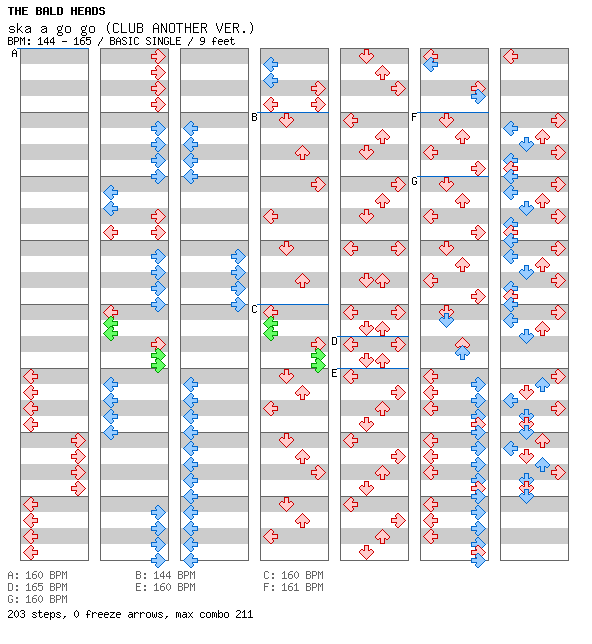 THE BALD HEADS
ska a go go (CLUB ANOTHER VER.)
BPM: 144 - 165 / BASIC SINGLE / 9 feet

A
B
C
D
E
F
G

A: 160 BPM
D: 165 BPM
G: 160 BPM
B: 144 BPM
E: 160 BPM
C: 160 BPM
F: 161 BPM
203 steps, 0 freeze arrows, max combo 211